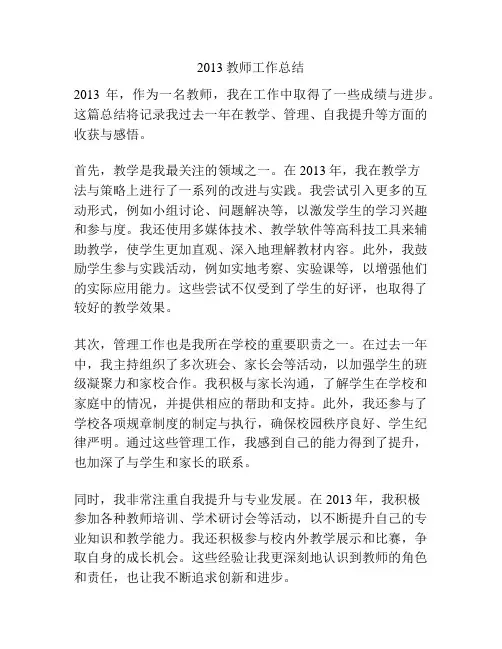 2013 教师工作总结

2013 年，作为一名教师，我在工作中取得了一些成绩与进步。这篇总结将记录我过去一年在教学、管理、自我提升等方面的收获与感悟。

首先，教学是我最关注的领域之一。在 2013 年，我在教学方法与策略上进行了一系列的改进与实践。我尝试引入更多的互动形式，例如小组讨论、问题解决等，以激发学生的学习兴趣和参与度。我还使用多媒体技术、教学软件等高科技工具来辅助教学，使学生更加直观、深入地理解教材内容。此外，我鼓励学生参与实践活动，例如实地考察、实验课等，以增强他们的实际应用能力。这些尝试不仅受到了学生的好评，也取得了较好的教学效果。

其次，管理工作也是我所在学校的重要职责之一。在过去一年中，我主持组织了多次班会、家长会等活动，以加强学生的班级凝聚力和家校合作。我积极与家长沟通，了解学生在学校和家庭中的情况，并提供相应的帮助和支持。此外，我还参与了学校各项规章制度的制定与执行，确保校园秩序良好、学生纪律严明。通过这些管理工作，我感到自己的能力得到了提升，也加深了与学生和家长的联系。

同时，我非常注重自我提升与专业发展。在 2013 年，我积极参加各种教师培训、学术研讨会等活动，以不断提升自己的专业知识和教学能力。我还积极参与校内外教学展示和比赛，争取自身的成长机会。这些经验让我更深刻地认识到教师的角色和责任，也让我不断追求创新和进步。